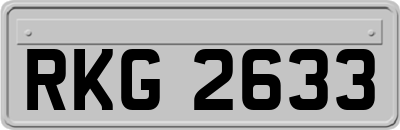 RKG 2633